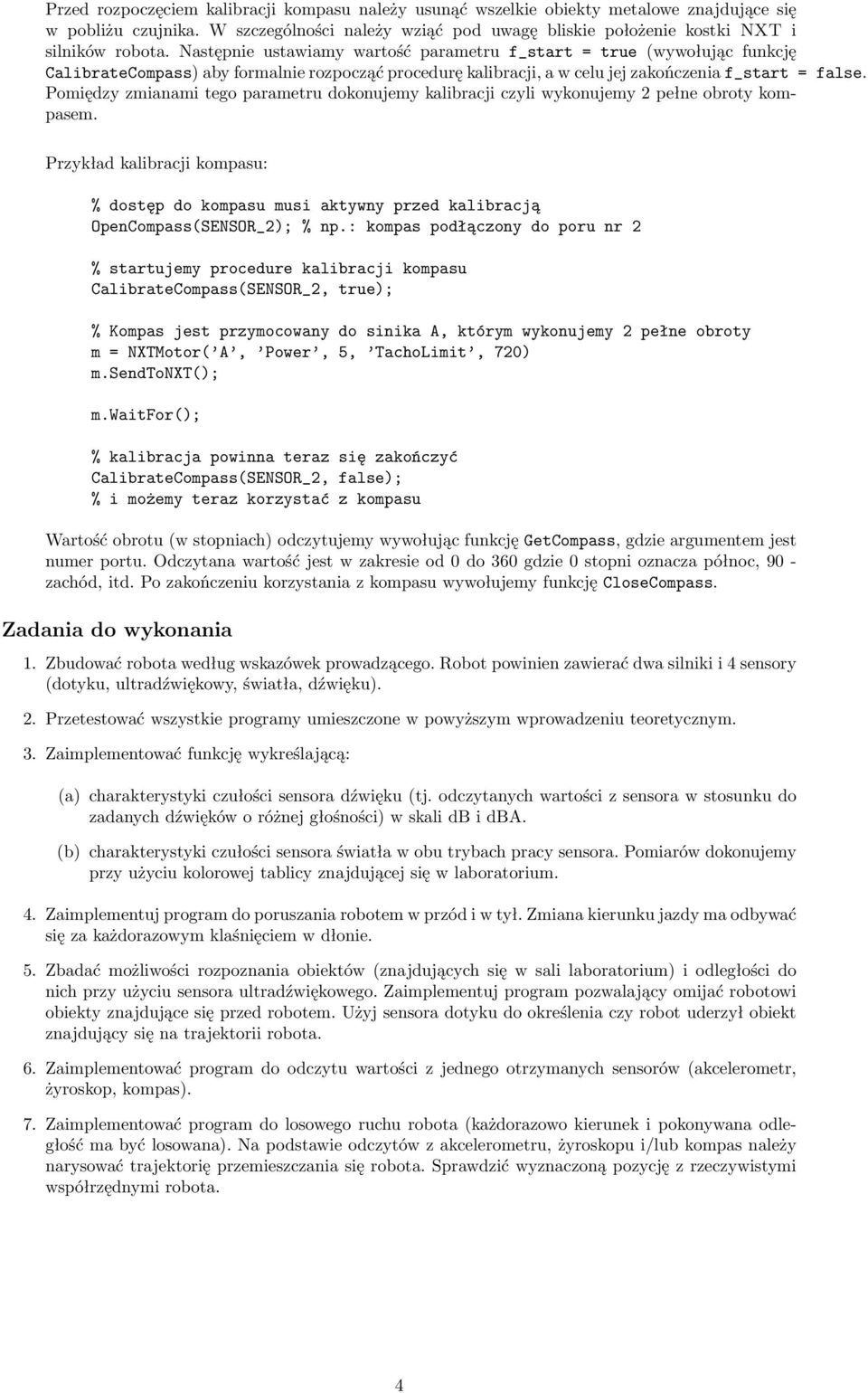 Przed rozpoczęciem kalibracji kompasu należy usunąć wszelkie obiekty metalowe znajdujące się w pobliżu czujnika. W szczególności należy wziąć pod uwagę bliskie położenie kostki NXT i silników robota. Następnie ustawiamy wartość parametru f_start = true (wywołując funkcję CalibrateCompass) aby formalnie rozpocząć procedurę kalibracji, a w celu jej zakończenia f_start = false. Pomiędzy zmianami tego parametru dokonujemy kalibracji czyli wykonujemy 2 pełne obroty kompasem.

Przykład kalibracji kompasu:

% dostęp do kompasu musi aktywny przed kalibracją
OpenCompass(SENSOR_2); % np.: kompas podłączony do poru nr 2

% startujemy procedure kalibracji kompasu
CalibrateCompass(SENSOR_2, true);

% Kompas jest przymocowany do sinika A, którym wykonujemy 2 pełne obroty
m = NXTMotor('A', 'Power', 5, 'TachoLimit', 720)
m.SendToNXT();

m.WaitFor();

% kalibracja powinna teraz się zakończyć
CalibrateCompass(SENSOR_2, false);
% i możemy teraz korzystać z kompasu

Wartość obrotu (w stopniach) odczytujemy wywołując funkcję GetCompass, gdzie argumentem jest numer portu. Odczytana wartość jest w zakresie od 0 do 360 gdzie 0 stopni oznacza północ, 90 - zachód, itd. Po zakończeniu korzystania z kompasu wywołujemy funkcję CloseCompass.

Zadania do wykonania

1. Zbudować robota według wskazówek prowadzącego. Robot powinien zawierać dwa silniki i 4 sensory (dotyku, ultradźwiękowy, światła, dźwięku).

2. Przetestować wszystkie programy umieszczone w powyższym wprowadzeniu teoretycznym.

3. Zaimplementować funkcję wykreślającą:

(a) charakterystyki czułości sensora dźwięku (tj. odczytanych wartości z sensora w stosunku do zadanych dźwięków o różnej głośności) w skali dB i dBA.

(b) charakterystyki czułości sensora światła w obu trybach pracy sensora. Pomiarów dokonujemy przy użyciu kolorowej tablicy znajdującej się w laboratorium.

4. Zaimplementuj program do poruszania robotem w przód i w tył. Zmiana kierunku jazdy ma odbywać się za każdorazowym klaśnięciem w dłonie.

5. Zbadać możliwości rozpoznania obiektów (znajdujących się w sali laboratorium) i odległości do nich przy użyciu sensora ultradźwiękowego. Zaimplementuj program pozwalający omijać robotowi obiekty znajdujące się przed robotem. Użyj sensora dotyku do określenia czy robot uderzył obiekt znajdujący się na trajektorii robota.

6. Zaimplementować program do odczytu wartości z jednego otrzymanych sensorów (akcelerometr, żyroskop, kompas).

7. Zaimplementować program do losowego ruchu robota (każdorazowo kierunek i pokonywana odległość ma być losowana). Na podstawie odczytów z akcelerometru, żyroskopu i/lub kompas należy narysować trajektorię przemieszczania się robota. Sprawdzić wyznaczoną pozycję z rzeczywistymi współrzędnymi robota.

4